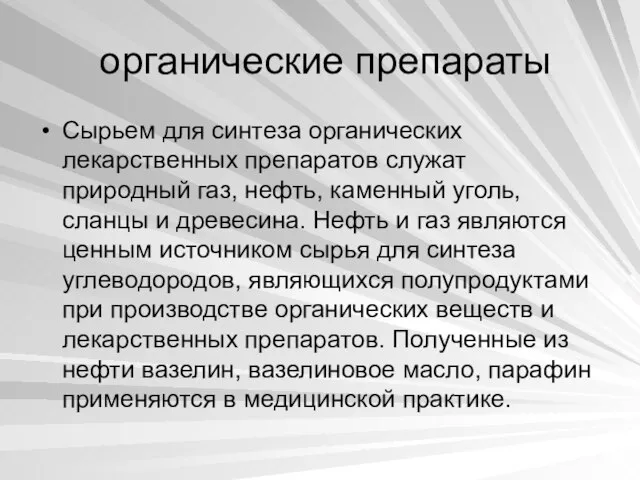 органические препараты

• Сырьем для синтеза органических лекарственных препаратов служат природный газ, нефть, каменный уголь, сланцы и древесина. Нефть и газ являются ценным источником сырья для синтеза углеводородов, являющихся полупродуктами при производстве органических веществ и лекарственных препаратов. Полученные из нефти вазелин, вазелиновое масло, парафин применяются в медицинской практике.